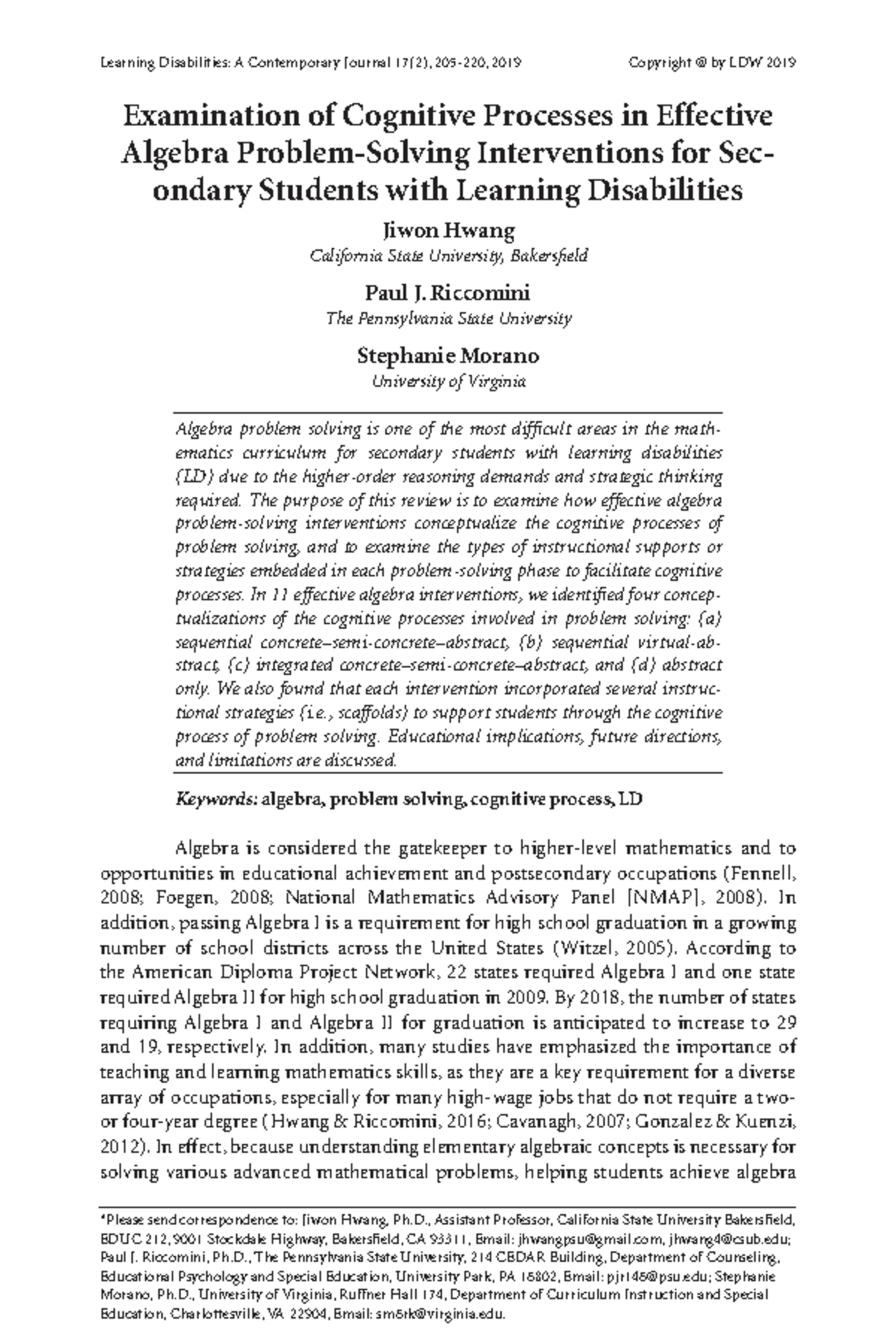 Learning Disabilities: A Contemporary Journal 17(2), 205-220, 2019     Copyright @ by LDW 2019

Examination of Cognitive Processes in Effective Algebra Problem-Solving Interventions for Secondary Students with Learning Disabilities

Jiwon Hwang
California State University, Bakersfield

Paul J. Riccomini
The Pennsylvania State University

Stephanie Morano
University of Virginia

Algebra problem solving is one of the most difficult areas in the mathematics curriculum for secondary students with learning disabilities (LD) due to the higher-order reasoning demands and strategic thinking required. The purpose of this review is to examine how effective algebra problem-solving interventions conceptualize the cognitive processes of problem solving, and to examine the types of instructional supports or strategies embedded in each problem-solving phase to facilitate cognitive processes. In 11 effective algebra interventions, we identified four conceptualizations of the cognitive processes involved in problem solving: (a) sequential concrete–semi-concrete–abstract, (b) sequential virtual-abstract, (c) integrated concrete–semi-concrete–abstract, and (d) abstract only. We also found that each intervention incorporated several instructional strategies (i.e., scaffolds) to support students through the cognitive process of problem solving. Educational implications, future directions, and limitations are discussed.

Keywords: algebra, problem solving, cognitive process, LD

Algebra is considered the gatekeeper to higher-level mathematics and to opportunities in educational achievement and postsecondary occupations (Fennell, 2008; Foegen, 2008; National Mathematics Advisory Panel [NMAP], 2008). In addition, passing Algebra I is a requirement for high school graduation in a growing number of school districts across the United States (Witzel, 2005). According to the American Diploma Project Network, 22 states required Algebra I and one state required Algebra II for high school graduation in 2009. By 2018, the number of states requiring Algebra I and Algebra II for graduation is anticipated to increase to 29 and 19, respectively. In addition, many studies have emphasized the importance of teaching and learning mathematics skills, as they are a key requirement for a diverse array of occupations, especially for many high-wage jobs that do not require a two- or four-year degree (Hwang & Riccomini, 2016; Cavanagh, 2007; Gonzalez & Kuenzi, 2012). In effect, because understanding elementary algebraic concepts is necessary for solving various advanced mathematical problems, helping students achieve algebra

*Please send correspondence to: Jiwon Hwang, Ph.D., Assistant Professor, California State University Bakersfield, EDUC 212, 9001 Stockdale Highway, Bakersfield, CA 93311, Email: jhwangpsu@gmail.com, jhwang4@csub.edu; Paul J. Riccomini, Ph.D., The Pennsylvania State University, 214 CEDAR Building, Department of Counseling, Educational Psychology and Special Education, University Park, PA 16802, Email: pjr146@psu.edu; Stephanie Morano, Ph.D., University of Virginia, Ruffner Hall 174, Department of Curriculum Instruction and Special Education, Charlottesville, VA 22904, Email: sm6rk@virginia.edu.